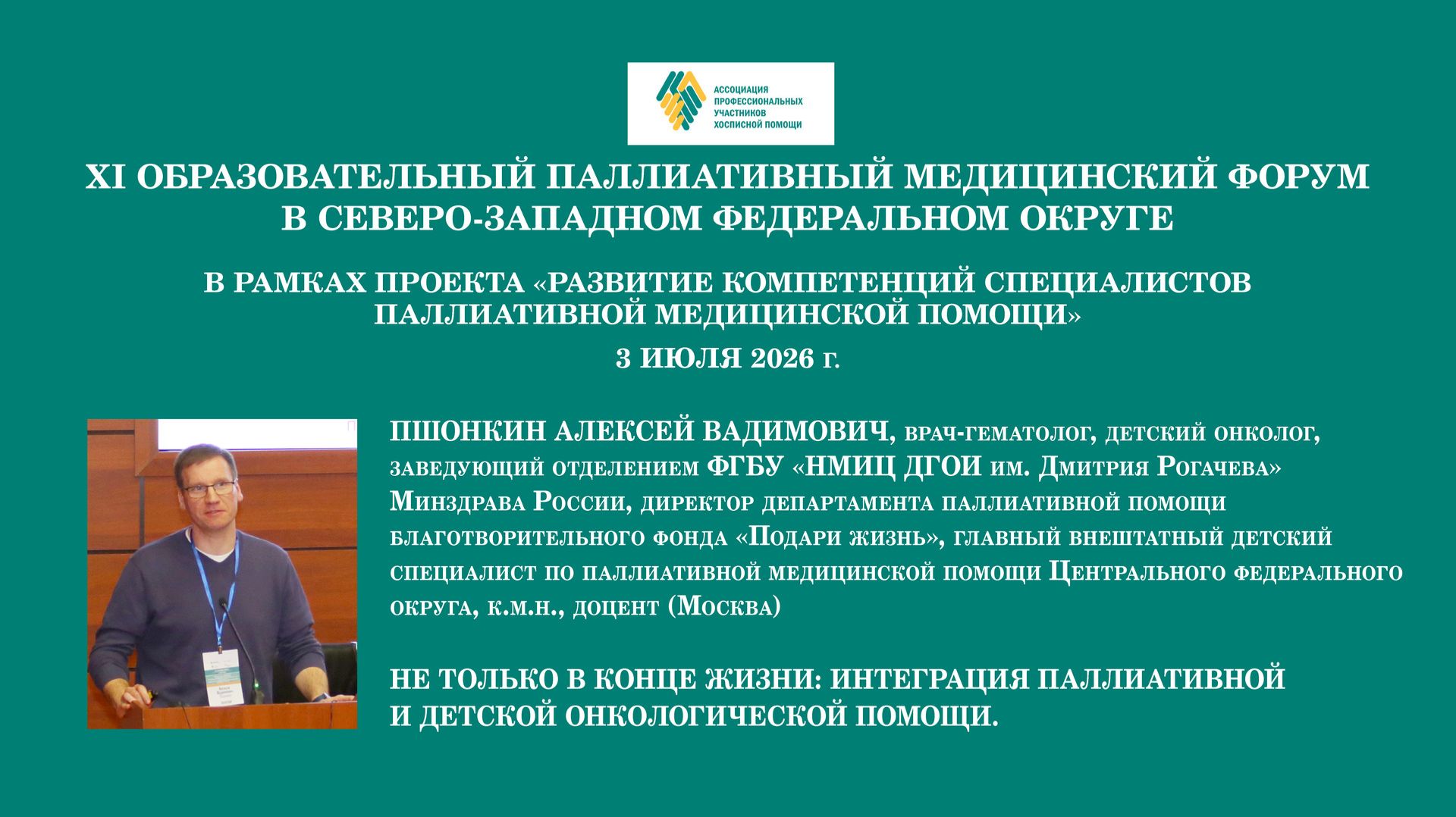 АССОЦИАЦИЯ ПРОФЕССИОНАЛЬНЫХ УЧАСТНИКОВ ХОСПИСНОЙ ПОМОЩИ

XI ОБРАЗОВАТЕЛЬНЫЙ ПАЛЛИАТИВНЫЙ МЕДИЦИНСКИЙ ФОРУМ В СЕВЕРО-ЗАПАДНОМ ФЕДЕРАЛЬНОМ ОКРУГЕ

В РАМКАХ ПРОЕКТА «РАЗВИТИЕ КОМПЕТЕНЦИЙ СПЕЦИАЛИСТОВ ПАЛЛИАТИВНОЙ МЕДИЦИНСКОЙ ПОМОЩИ»

3 ИЮЛЯ 2026 г.

ПШОНКИН АЛЕКСЕЙ ВАДИМОВИЧ, врач-гематолог, детский онколог, заведующий отделением ФГБУ «НМИЦ ДГОИ им. Дмитрия Рогачева» Минздрава России, директор департамента паллиативной помощи благотворительного фонда «Подари жизнь», главный внештатный детский специалист по паллиативной медицинской помощи Центрального федерального округа, к.м.н., доцент (Москва)

НЕ ТОЛЬКО В КОНЦЕ ЖИЗНИ: ИНТЕГРАЦИЯ ПАЛЛИАТИВНОЙ И ДЕТСКОЙ ОНКОЛОГИЧЕСКОЙ ПОМОЩИ.